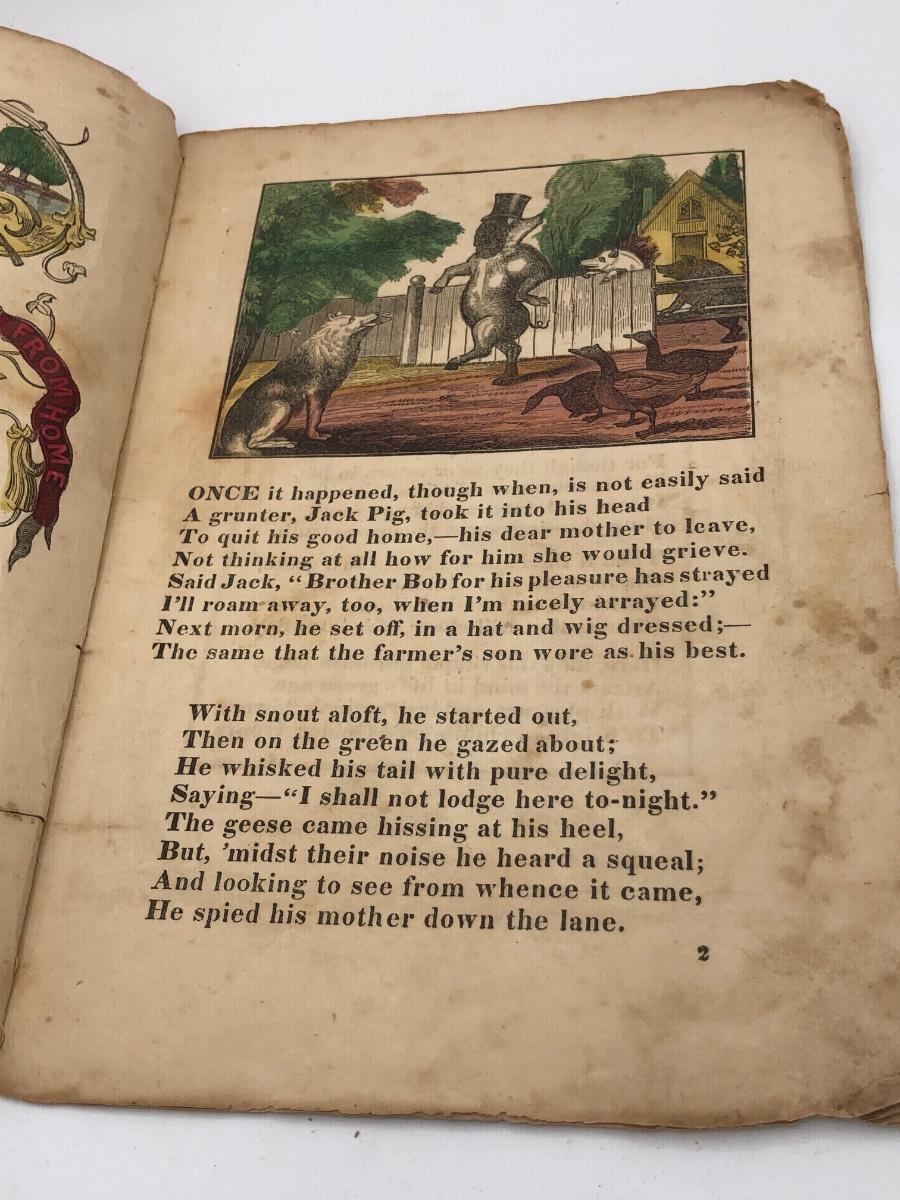 FROM HOME

ONCE it happened, though when, is not easily said
A grunter, Jack Pig, took it into his head
To quit his good home,—his dear mother to leave,
Not thinking at all how for him she would grieve.
Said Jack, "Brother Bob for his pleasure has strayed
I'll roam away, too, when I'm nicely arrayed:"
Next morn, he set off, in a hat and wig dressed;—
The same that the farmer's son wore as his best.

With snout aloft, he started out,
Then on the green he gazed about;
He whisked his tail with pure delight,
Saying—"I shall not lodge here to-night."
The geese came hissing at his heel,
But, 'midst their noise he heard a squeal;
And looking to see from whence it came,
He spied his mother down the lane.

2